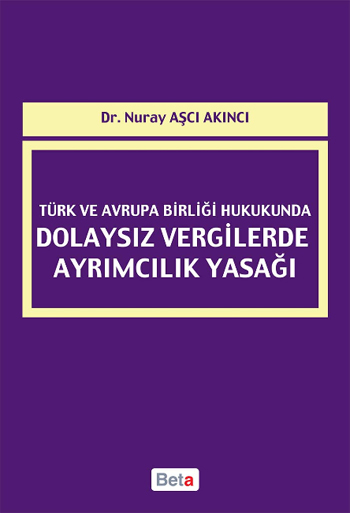 Dr. Nuray AŞCI AKINCI

TÜRK VE AVRUPA BİRLİĞİ HUKUKUNDA
DOLAYSIZ VERGİLERDE
AYRIMCILIK YASAĞI

Beta